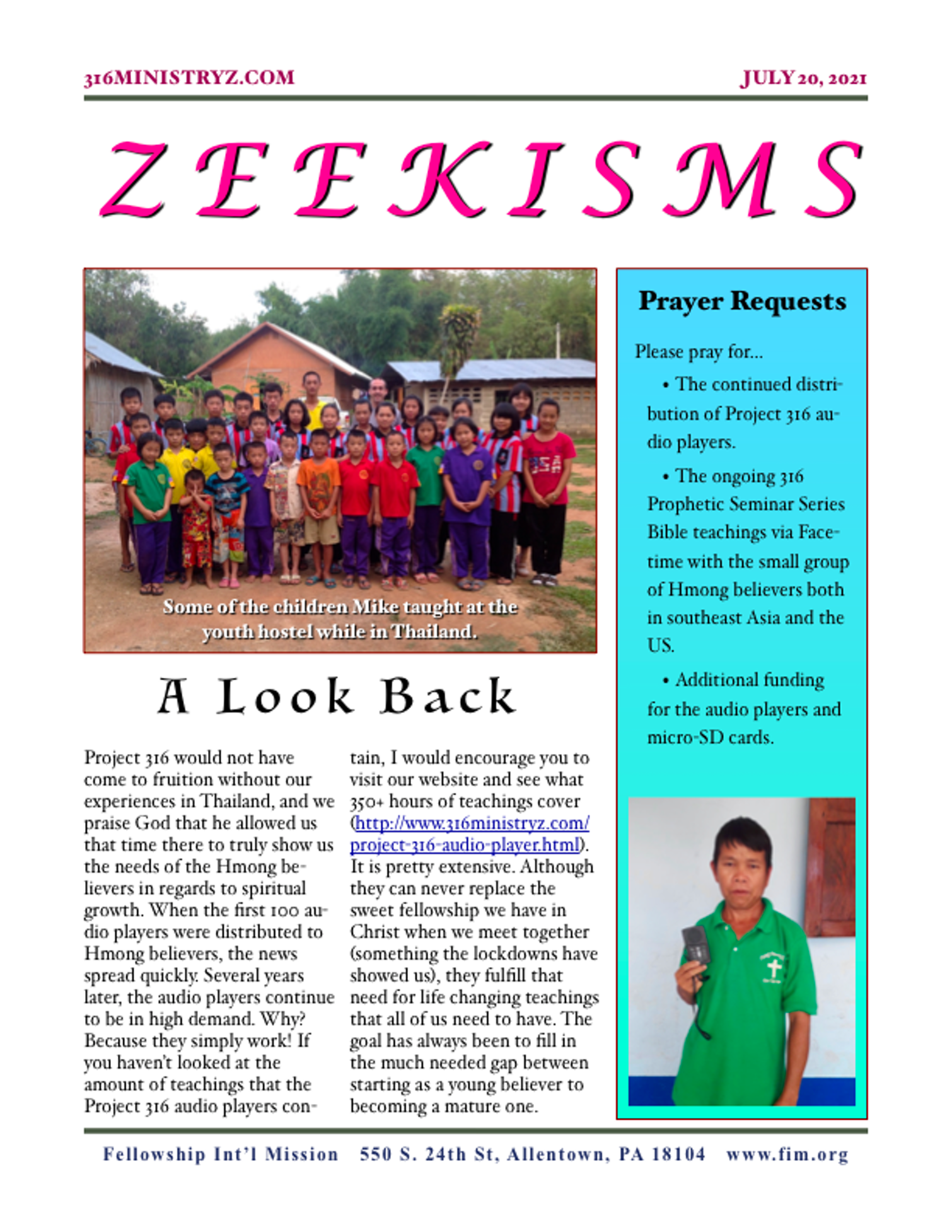 316MINISTRYZ.COM

JULY 20, 2021

ZEEKISMS

Some of the children Mike taught at the youth hostel while in Thailand.

A Look Back

Project 316 would not have come to fruition without our experiences in Thailand, and we praise God that he allowed us that time there to truly show us the needs of the Hmong believers in regards to spiritual growth. When the first 100 audio players were distributed to Hmong believers, the news spread quickly. Several years later, the audio players continue to be in high demand. Why? Because they simply work! If you haven't looked at the amount of teachings that the Project 316 audio players contain, I would encourage you to visit our website and see what 350+ hours of teachings cover (http://www.316ministryz.com/project-316-audio-player.html). It is pretty extensive. Although they can never replace the sweet fellowship we have in Christ when we meet together (something the lockdowns have showed us), they fulfill that need for life changing teachings that all of us need to have. The goal has always been to fill in the much needed gap between starting as a young believer to becoming a mature one.

Prayer Requests

Please pray for...

• The continued distribution of Project 316 audio players.

• The ongoing 316 Prophetic Seminar Series Bible teachings via Facetime with the small group of Hmong believers both in southeast Asia and the US.

• Additional funding for the audio players and micro-SD cards.

Fellowship Int'l Mission 550 S. 24th St, Allentown, PA 18104 www.fim.org